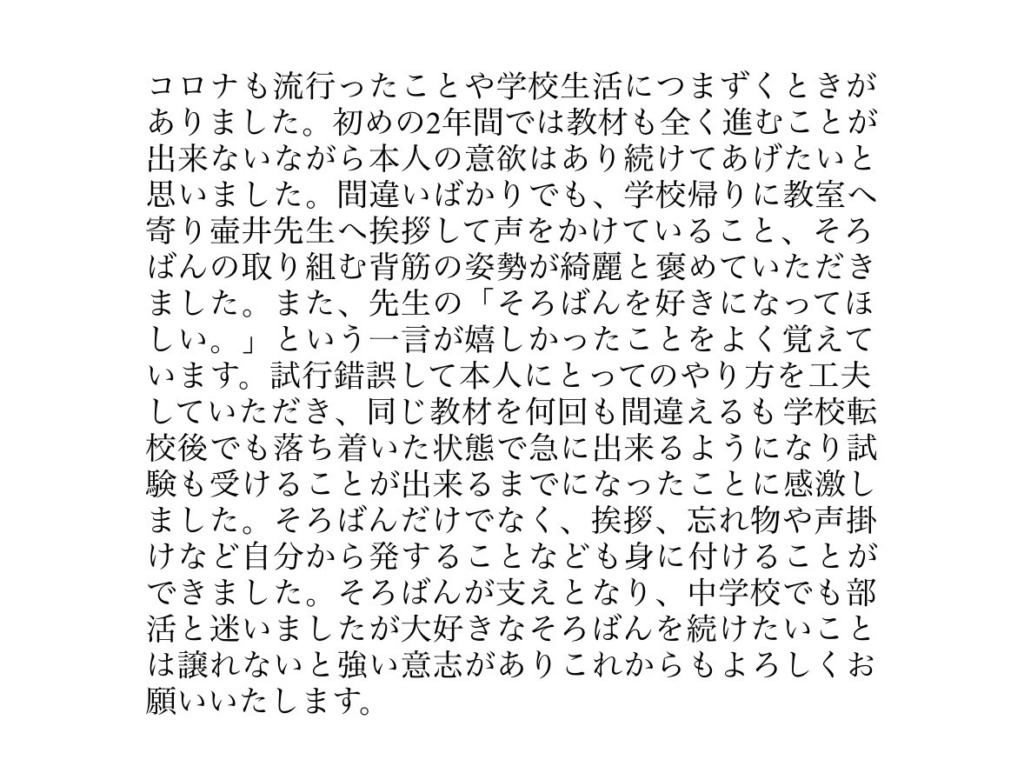 コロナも流行ったことや学校生活につまずくときがありました。初めの2年間では教材も全く進むことが出来ないながら本人の意欲はあり続けてあげたいと思いました。間違いばかりでも、学校帰りに教室へ寄り壷井先生へ挨拶して声をかけていること、そろばんの取り組む背筋の姿勢が綺麗と褒めていただきました。また、先生の「そろばんを好きになってほしい。」という一言が嬉しかったことをよく覚えています。試行錯誤して本人にとってのやり方を工夫していただき、同じ教材を何回も間違えるも学校転校後でも落ち着いた状態で急に出来るようになり試験も受けることが出来るまでになったことに感激しました。そろばんだけでなく、挨拶、忘れ物や声掛けなど自分から発することなども身に付けることができました。そろばんが支えとなり、中学校でも部活と迷いましたが大好きなそろばんを続けたいことは譲れないと強い意志がありこれからもよろしくお願いいたします。